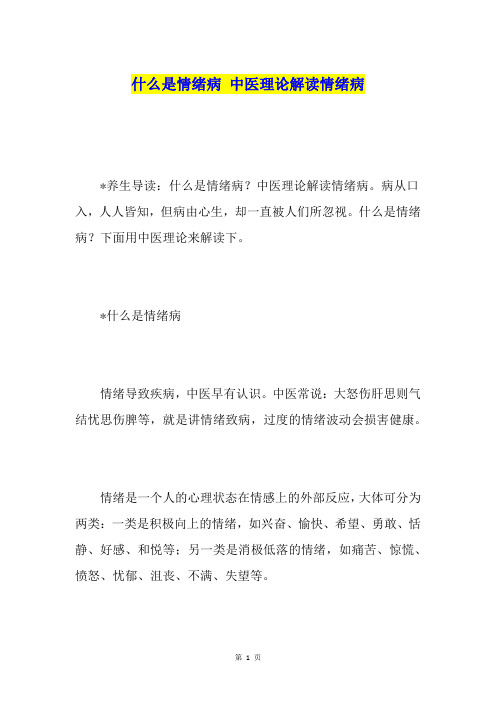 什么是情绪病 中医理论解读情绪病

*养生导读：什么是情绪病？中医理论解读情绪病。病从口入，人人皆知，但病由心生，却一直被人们所忽视。什么是情绪病？下面用中医理论来解读下。

*什么是情绪病

情绪导致疾病，中医早有认识。中医常说：大怒伤肝思则气结忧思伤脾等，就是讲情绪致病，过度的情绪波动会损害健康。

情绪是一个人的心理状态在情感上的外部反应，大体可分为两类：一类是积极向上的情绪，如兴奋、愉快、希望、勇敢、恬静、好感、和悦等；另一类是消极低落的情绪，如痛苦、惊慌、愤怒、忧郁、沮丧、不满、失望等。

第 1 页